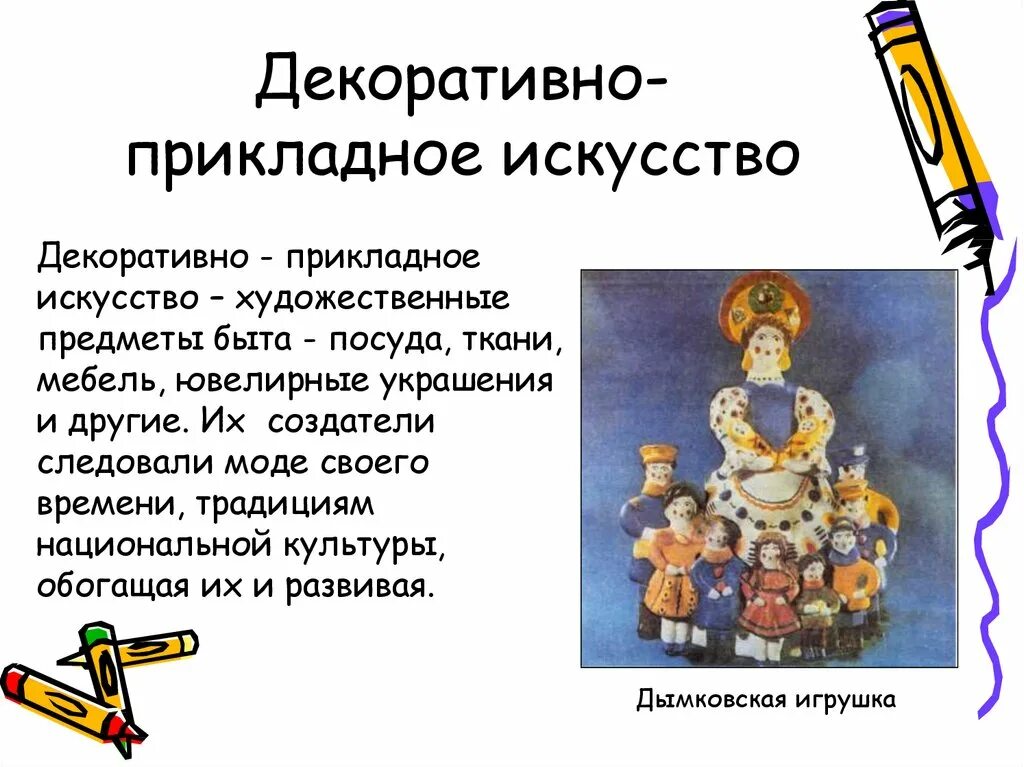 Декоративно-прикладное искусство

Декоративно - прикладное искусство – художественные предметы быта - посуда, ткани, мебель, ювелирные украшения и другие. Их создатели следовали моде своего времени, традициям национальной культуры, обогащая их и развивая.

Дымковская игрушка